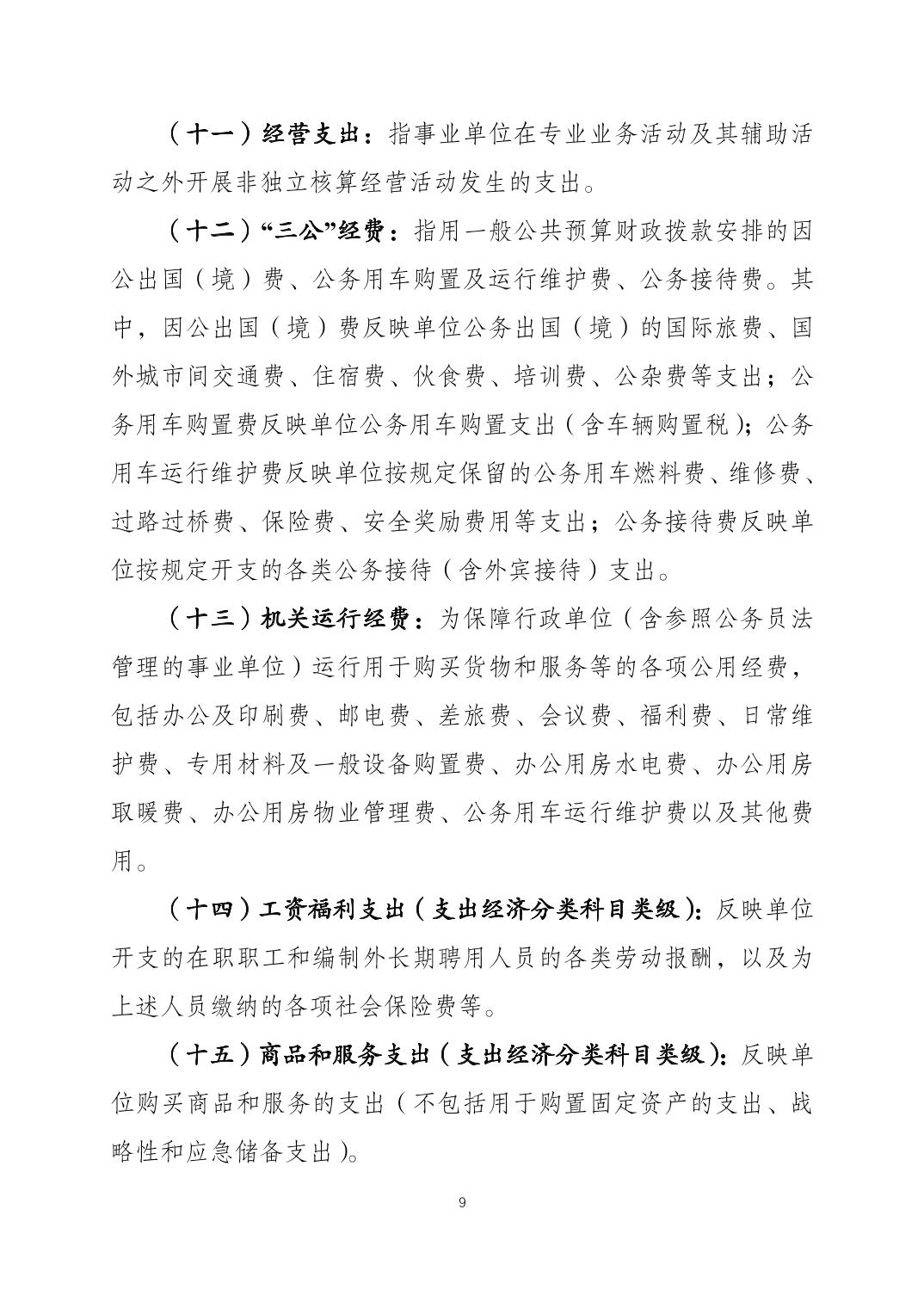 （十一）经营支出：指事业单位在专业业务活动及其辅助活动之外开展非独立核算经营活动发生的支出。

（十二）“三公”经费：指用一般公共预算财政拨款安排的因公出国（境）费、公务用车购置及运行维护费、公务接待费。其中，因公出国（境）费反映单位公务出国（境）的国际旅费、国外城市间交通费、住宿费、伙食费、培训费、公杂费等支出；公务用车购置费反映单位公务用车购置支出（含车辆购置税）；公务用车运行维护费反映单位按规定保留的公务用车燃料费、维修费、过路过桥费、保险费、安全奖励费用等支出；公务接待费反映单位按规定开支的各类公务接待（含外宾接待）支出。

（十三）机关运行经费：为保障行政单位（含参照公务员法管理的事业单位）运行用于购买货物和服务等的各项公用经费，包括办公及印刷费、邮电费、差旅费、会议费、福利费、日常维护费、专用材料及一般设备购置费、办公用房水电费、办公用房取暖费、办公用房物业管理费、公务用车运行维护费以及其他费用。

（十四）工资福利支出（支出经济分类科目类级）：反映单位开支的在职职工和编制外长期聘用人员的各类劳动报酬，以及为上述人员缴纳的各项社会保险费等。

（十五）商品和服务支出（支出经济分类科目类级）：反映单位购买商品和服务的支出（不包括用于购置固定资产的支出、战略性和应急储备支出）。

9